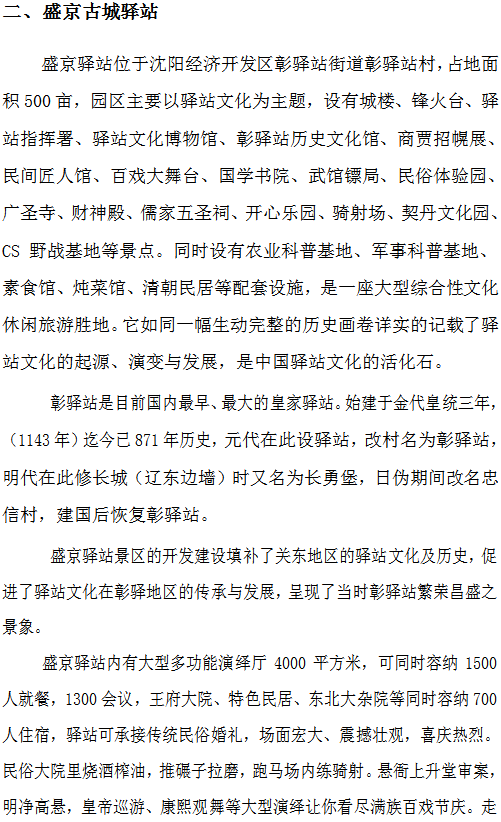 二、盛京古城驿站

盛京驿站位于沈阳经济开发区彰驿站街道彰驿站村，占地面积500亩，园区主要以驿站文化为主题，设有城楼、锋火台、驿站指挥署、驿站文化博物馆、彰驿站历史文化馆、商贾招幌展、民间匠人馆、百戏大舞台、国学书院、武馆镖局、民俗体验园、广圣寺、财神殿、儒家五圣祠、开心乐园、骑射场、契丹文化园、CS野战基地等景点。同时设有农业科普基地、军事科普基地、素食馆、炖菜馆、清朝民居等配套设施，是一座大型综合性文化休闲旅游胜地。它如同一幅生动完整的历史画卷详实的记载了驿站文化的起源、演变与发展，是中国驿站文化的活化石。

彰驿站是目前国内最早、最大的皇家驿站。始建于金代皇统三年，（1143年）迄今已871年历史，元代在此设驿站，改村名为彰驿站，明代在此修长城（辽东边墙）时又名为长勇堡，日伪期间改名忠信村，建国后恢复彰驿站。

盛京驿站景区的开发建设填补了关东地区的驿站文化及历史，促进了驿站文化在彰驿地区的传承与发展，呈现了当时彰驿站繁荣昌盛之景象。

盛京驿站内有大型多功能演绎厅4000平方米，可同时容纳1500人就餐，1300会议，王府大院、特色民居、东北大杂院等同时容纳700人住宿，驿站可承接传统民俗婚礼，场面宏大、震撼壮观，喜庆热烈。民俗大院里烧酒榨油，推碾子拉磨，跑马场内练骑射。悬衙上升堂审案，明净高悬，皇帝巡游、康熙观舞等大型演绎让你看尽满族百戏节庆。走